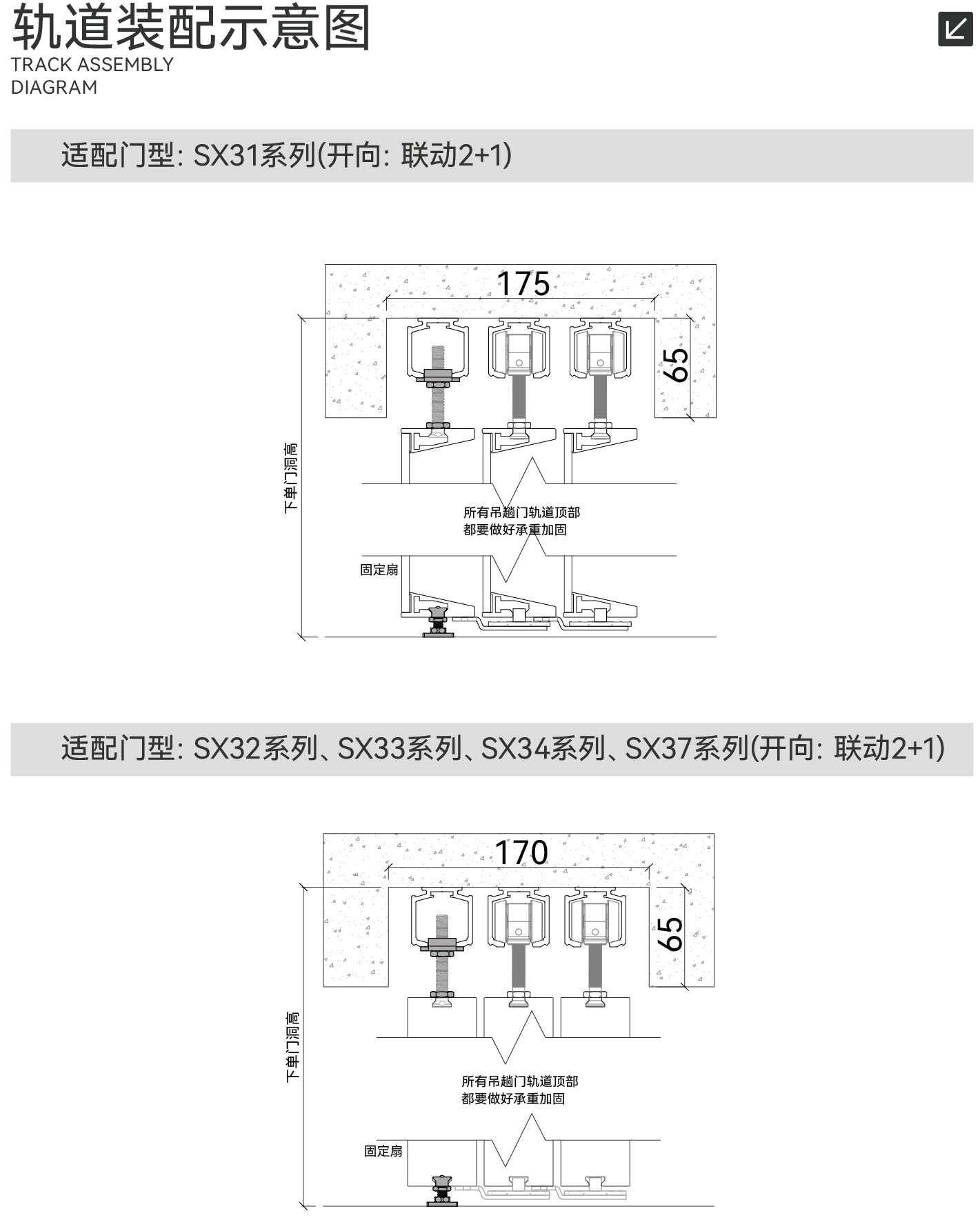 轨道装配示意图
TRACK ASSEMBLY DIAGRAM

适配门型: SX31系列(开向: 联动2+1)

175

65

下单门洞高

所有吊趟门轨道顶部
都要做好承重加固

固定扇

适配门型: SX32系列、SX33系列、SX34系列、SX37系列(开向: 联动2+1)

170

65

下单门洞高

所有吊趟门轨道顶部
都要做好承重加固

固定扇